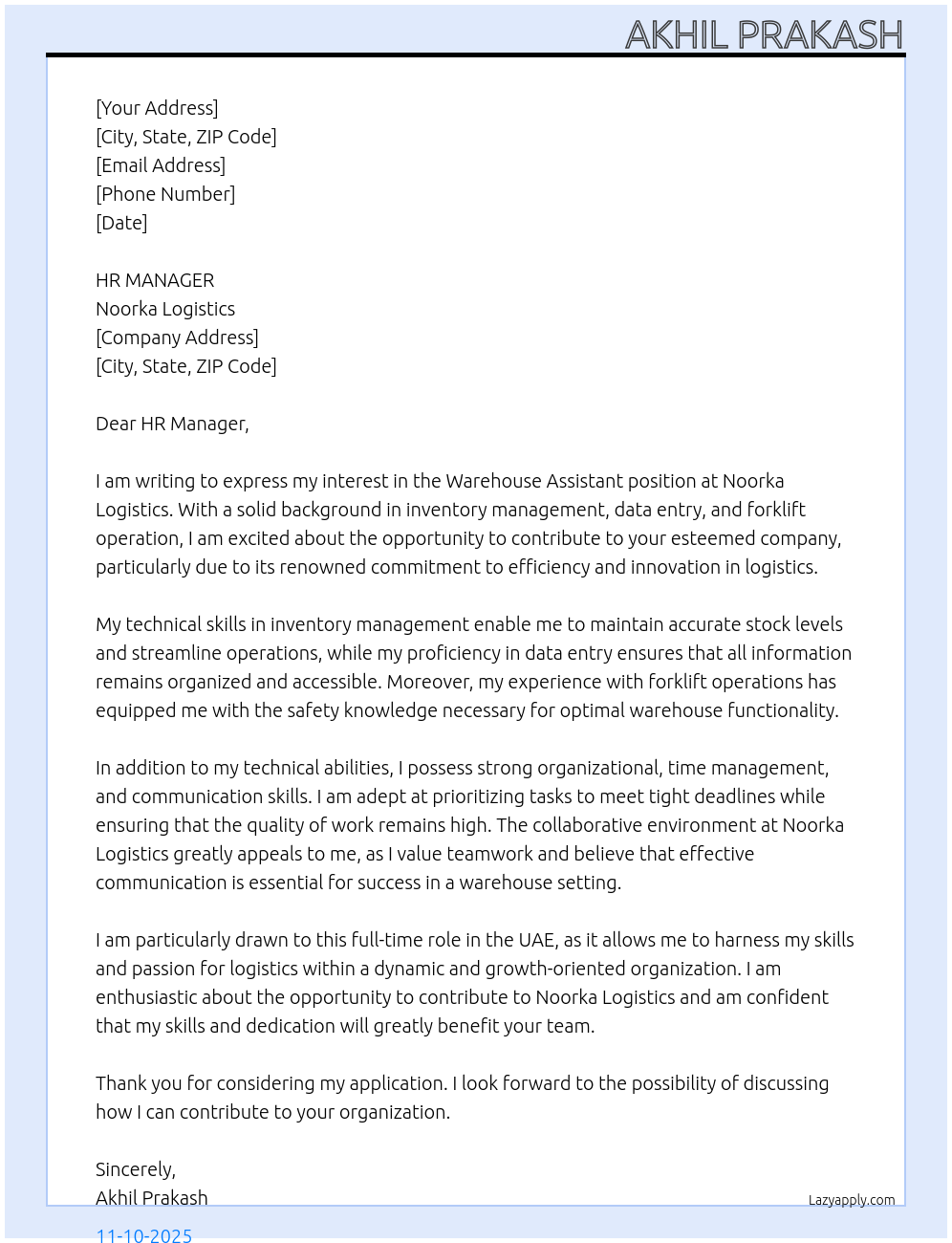 AKHIL PRAKASH

[Your Address]
[City, State, ZIP Code]
[Email Address]
[Phone Number]
[Date]

HR MANAGER
Noorka Logistics
[Company Address]
[City, State, ZIP Code]

Dear HR Manager,

I am writing to express my interest in the Warehouse Assistant position at Noorka Logistics. With a solid background in inventory management, data entry, and forklift operation, I am excited about the opportunity to contribute to your esteemed company, particularly due to its renowned commitment to efficiency and innovation in logistics.

My technical skills in inventory management enable me to maintain accurate stock levels and streamline operations, while my proficiency in data entry ensures that all information remains organized and accessible. Moreover, my experience with forklift operations has equipped me with the safety knowledge necessary for optimal warehouse functionality.

In addition to my technical abilities, I possess strong organizational, time management, and communication skills. I am adept at prioritizing tasks to meet tight deadlines while ensuring that the quality of work remains high. The collaborative environment at Noorka Logistics greatly appeals to me, as I value teamwork and believe that effective communication is essential for success in a warehouse setting.

I am particularly drawn to this full-time role in the UAE, as it allows me to harness my skills and passion for logistics within a dynamic and growth-oriented organization. I am enthusiastic about the opportunity to contribute to Noorka Logistics and am confident that my skills and dedication will greatly benefit your team.

Thank you for considering my application. I look forward to the possibility of discussing how I can contribute to your organization.

Sincerely,
Akhil Prakash

Lazyapply.com

11-10-2025